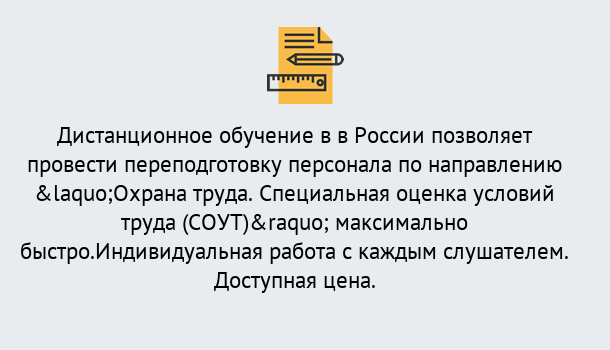 Дистанционное обучение в в России позволяет провести переподготовку персонала по направлению &laquo;Охрана труда. Специальная оценка условий труда (СОУТ)&raquo; максимально быстро.Индивидуальная работа с каждым слушателем. Доступная цена.